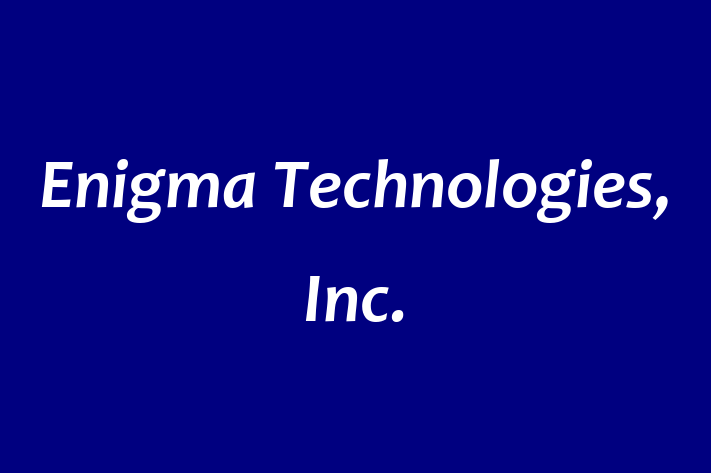 Enigma Technologies, Inc.